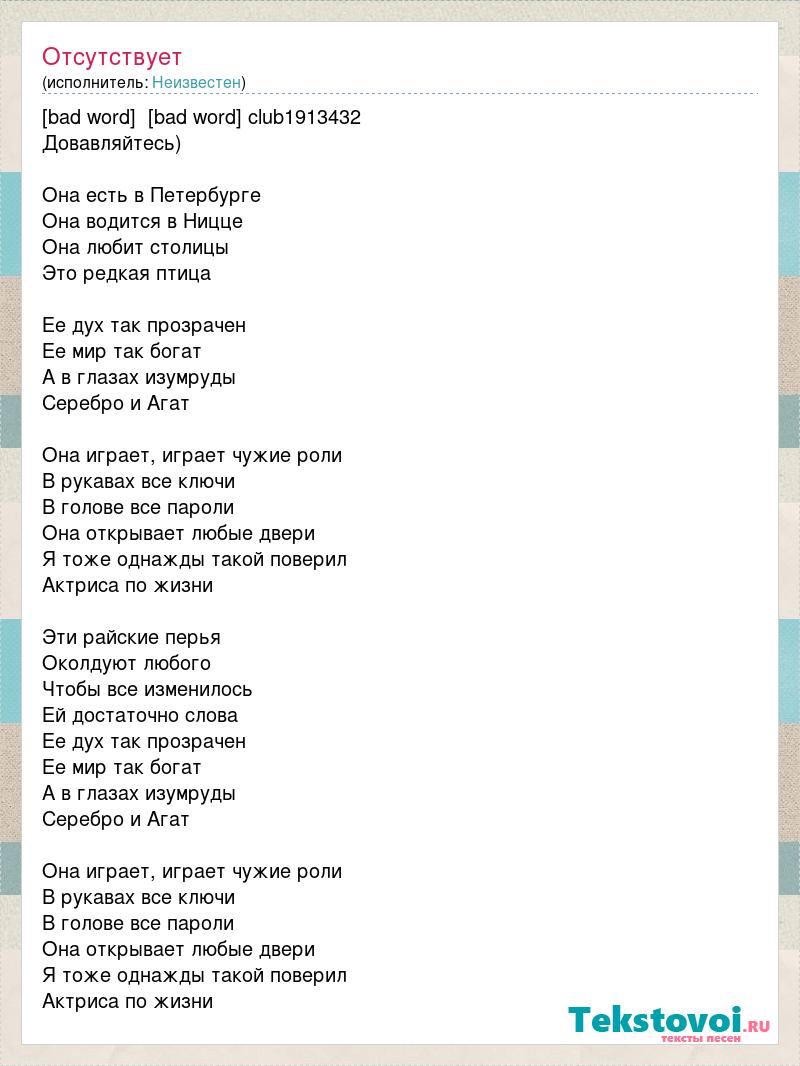 Отсутствует
(исполнитель: Неизвестен)

[bad word] [bad word] club1913432
Довавляйтесь)

Она есть в Петербурге
Она водится в Ницце
Она любит столицы
Это редкая птица

Ее дух так прозрачен
Ее мир так богат
А в глазах изумруды
Серебро и Агат

Она играет, играет чужие роли
В рукавах все ключи
В голове все пароли
Она открывает любые двери
Я тоже однажды такой поверил
Актриса по жизни

Эти райские перья
Околдуют любого
Чтобы все изменилось
Ей достаточно слова
Ее дух так прозрачен
Ее мир так богат
А в глазах изумруды
Серебро и Агат

Она играет, играет чужие роли
В рукавах все ключи
В голове все пароли
Она открывает любые двери
Я тоже однажды такой поверил
Актриса по жизни

Tekstovoi.RU
тексты песен